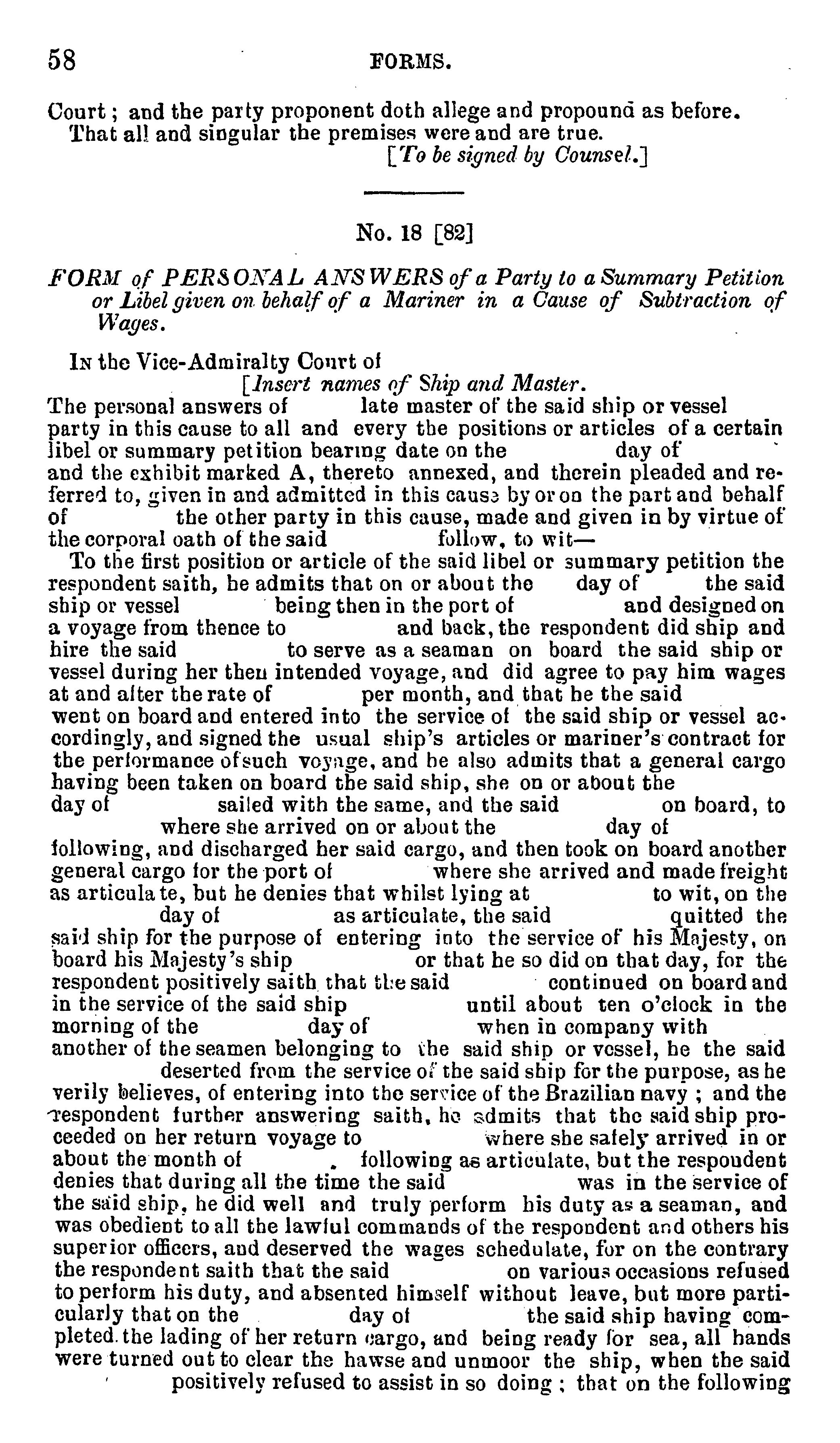 58 FORMS.

Court; and the party proponent doth allege and propound as before. That all and singular the premises were and are true.

[To be signed by Counsel.]

No. 18 [82]

FORM of PERSONAL ANSWERS of a Party to a Summary Petition or Libel given on behalf of a Mariner in a Cause of Subtraction of Wages.

In the Vice-Admiralty Court of [Insert names of Ship and Master.

The personal answers of late master of the said ship or vessel party in this cause to all and every the positions or articles of a certain libel or summary petition bearing date on the day of and the exhibit marked A, thereto annexed, and therein pleaded and referred to, given in and admitted in this cause by or on the part and behalf of the other party in this cause, made and given in by virtue of the corporal oath of the said follow, to wit—

To the first position or article of the said libel or summary petition the respondent saith, he admits that on or about the day of the said ship or vessel being then in the port of and designed on a voyage from thence to and back, the respondent did ship and hire the said to serve as a seaman on board the said ship or vessel during her then intended voyage, and did agree to pay him wages at and after the rate of per month, and that he the said went on board and entered into the service of the said ship or vessel accordingly, and signed the usual ship's articles or mariner's contract for the performance of such voyage, and he also admits that a general cargo having been taken on board the said ship, she on or about the day of sailed with the same, and the said on board, to where she arrived on or about the day of following, and discharged her said cargo, and then took on board another general cargo for the port of where she arrived and made freight as articulate, but he denies that whilst lying at to wit, on the day of as articulate, the said quitted the said ship for the purpose of entering into the service of his Majesty, on board his Majesty's ship or that he so did on that day, for the respondent positively saith that the said continued on board and in the service of the said ship until about ten o'clock in the morning of the day of when in company with another of the seamen belonging to the said ship or vessel, he the said deserted from the service of the said ship for the purpose, as he verily believes, of entering into the service of the Brazilian navy; and the respondent further answering saith, he admits that the said ship proceeded on her return voyage to where she safely arrived in or about the month of following as articulate, but the respondent denies that during all the time the said was in the service of the said ship, he did well and truly perform his duty as a seaman, and was obedient to all the lawful commands of the respondent and others his superior officers, and deserved the wages schedulate, for on the contrary the respondent saith that the said on various occasions refused to perform his duty, and absented himself without leave, but more particularly that on the day of the said ship having completed the lading of her return cargo, and being ready for sea, all hands were turned out to clear the hawse and unmoor the ship, when the said positively refused to assist in so doing; that on the following